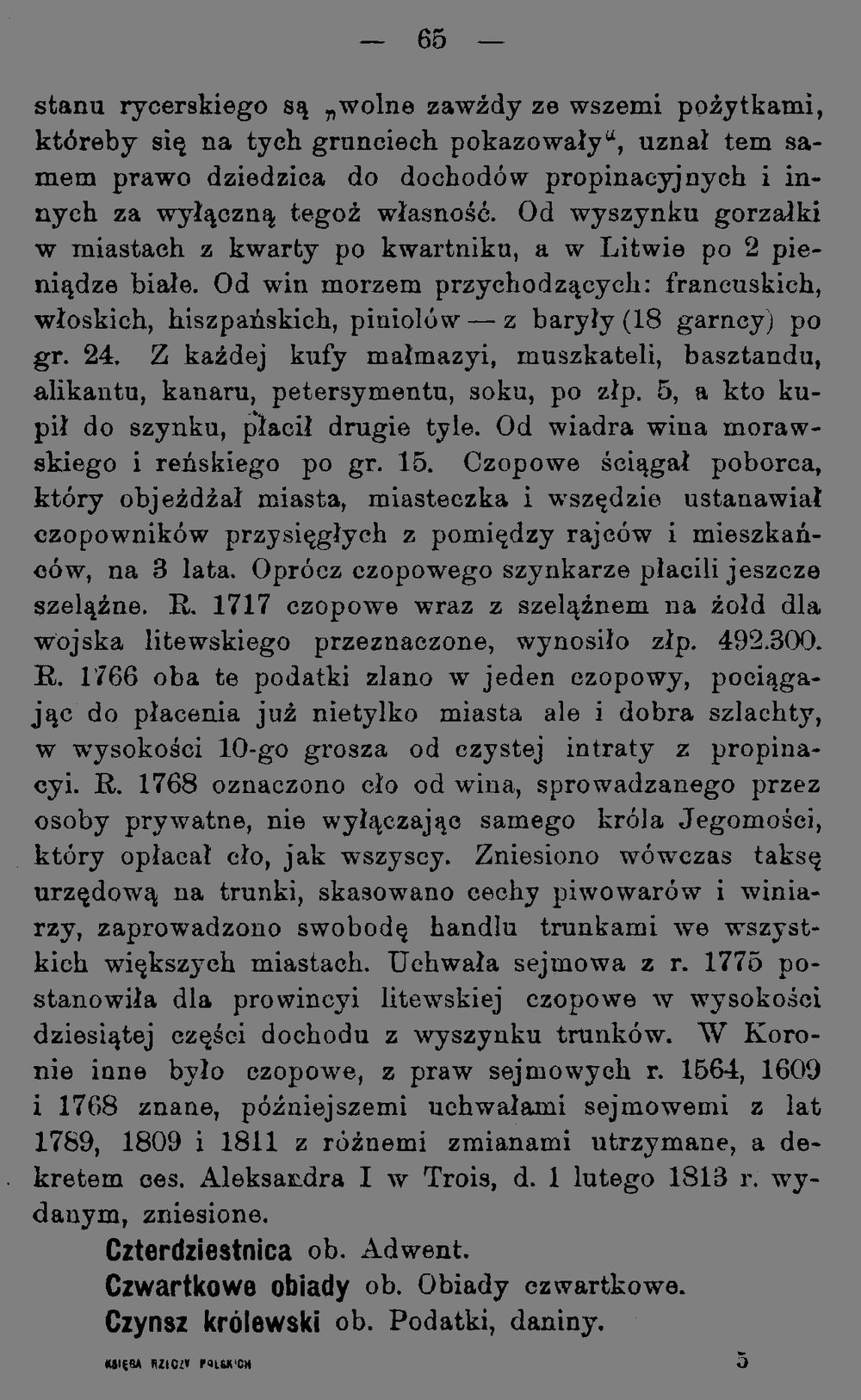 — 65 —

stanu rycerskiego są „wolne zawżdy ze wszemi pożytkami, któreby się na tych grunciech pokazowały“, uznał tem samem prawo dziedzica do dochodów propinacyjnych i innych za wyłączną tegoż własność. Od wyszynku gorzałki w miastach z kwarty po kwartniku, a w Litwie po 2 pieniądze białe. Od win morzem przychodzących: francuskich, włoskich, hiszpańskich, piniolów — z baryły (18 garncy) po gr. 24. Z każdej kufy małmazyi, muszkateli, basztandu, alikantu, kanaru, petersymentu, soku, po złp. 5, a kto kupił do szynku, płacił drugie tyle. Od wiadra wina morawskiego i reńskiego po gr. 15. Czopowe ściągał poborca, który objeżdżał miasta, miasteczka i wszędzie ustanawiał czopowników przysięgłych z pomiędzy rajców i mieszkańców, na 3 lata. Oprócz czopowego szynkarze płacili jeszcze szelążne. R. 1717 czopowe wraz z szelążnem na żołd dla wojska litewskiego przeznaczone, wynosiło złp. 492.300. R. 1766 oba te podatki zlano w jeden czopowy, pociągając do płacenia już nietylko miasta ale i dobra szlachty, w wysokości 10-go grosza od czystej intraty z propinacyi. R. 1768 oznaczono cło od wina, sprowadzanego przez osoby prywatne, nie wyłączając samego króla Jegomości, który opłacał cło, jak wszyscy. Zniesiono wówczas taksę urzędową na trunki, skasowano cechy piwowarów i winiarzy, zaprowadzono swobodę handlu trunkami we wszystkich większych miastach. Uchwała sejmowa z r. 1775 postanowiła dla prowincyi litewskiej czopowe w wysokości dziesiątej części dochodu z wyszynku trunków. W Koronie inne było czopowe, z praw sejmowych r. 1564, 1609 i 1768 znane, późniejszemi uchwałami sejmowemi z lat 1789, 1809 i 1811 z różnemi zmianami utrzymane, a dekretem ces. Aleksandra I w Trois, d. 1 lutego 1813 r. wydanym, zniesione.

Czterdziestnica ob. Adwent.

Czwartkowe obiady ob. Obiady czwartkowe.

Czynsz królewski ob. Podatki, daniny.

KSIĘGA RZECZY POLSKICH 5